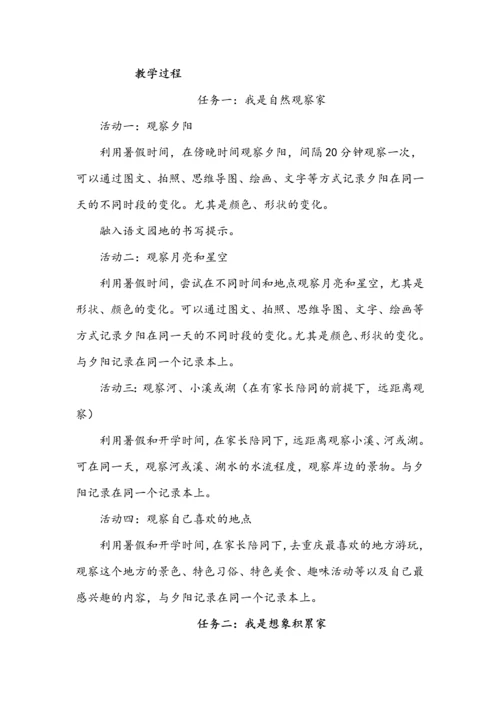 教学过程

任务一：我是自然观察家

活动一：观察夕阳

利用暑假时间，在傍晚时间观察夕阳，间隔20分钟观察一次，可以通过图文、拍照、思维导图、绘画、文字等方式记录夕阳在同一天的不同时段的变化。尤其是颜色、形状的变化。

融入语文园地的书写提示。

活动二：观察月亮和星空

利用暑假时间，尝试在不同时间和地点观察月亮和星空，尤其是形状、颜色的变化。可以通过图文、拍照、思维导图、文字、绘画等方式记录夕阳在同一天的不同时段的变化。尤其是颜色、形状的变化。与夕阳记录在同一个记录本上。

活动三：观察河、小溪或湖（在有家长陪同的前提下，远距离观察）

利用暑假和开学时间，在家长陪同下，远距离观察小溪、河或湖。可在同一天，观察河或溪、湖水的水流程度，观察岸边的景物。与夕阳记录在同一个记录本上。

活动四：观察自己喜欢的地点

利用暑假和开学时间，在家长陪同下，去重庆最喜欢的地方游玩，观察这个地方的景色、特色习俗、特色美食、趣味活动等以及自己最感兴趣的内容，与夕阳记录在同一个记录本上。

任务二：我是想象积累家